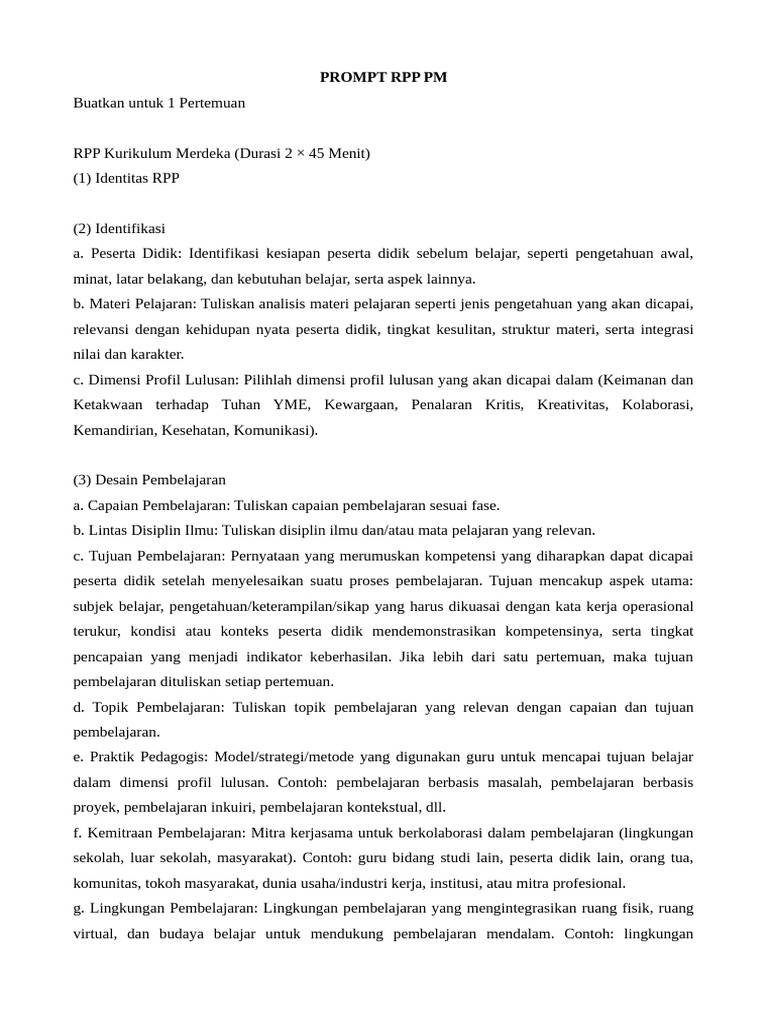 PROMPT RPP PM

Buatkan untuk 1 Pertemuan

RPP Kurikulum Merdeka (Durasi 2 × 45 Menit)
(1) Identitas RPP

(2) Identifikasi
a. Peserta Didik: Identifikasi kesiapan peserta didik sebelum belajar, seperti pengetahuan awal, minat, latar belakang, dan kebutuhan belajar, serta aspek lainnya.
b. Materi Pelajaran: Tuliskan analisis materi pelajaran seperti jenis pengetahuan yang akan dicapai, relevansi dengan kehidupan nyata peserta didik, tingkat kesulitan, struktur materi, serta integrasi nilai dan karakter.
c. Dimensi Profil Lulusan: Pilihlah dimensi profil lulusan yang akan dicapai dalam (Keimanan dan Ketakwaan terhadap Tuhan YME, Kewargaan, Penalaran Kritis, Kreativitas, Kolaborasi, Kemandirian, Kesehatan, Komunikasi).

(3) Desain Pembelajaran
a. Capaian Pembelajaran: Tuliskan capaian pembelajaran sesuai fase.
b. Lintas Disiplin Ilmu: Tuliskan disiplin ilmu dan/atau mata pelajaran yang relevan.
c. Tujuan Pembelajaran: Pernyataan yang merumuskan kompetensi yang diharapkan dapat dicapai peserta didik setelah menyelesaikan suatu proses pembelajaran. Tujuan mencakup aspek utama: subjek belajar, pengetahuan/keterampilan/sikap yang harus dikuasai dengan kata kerja operasional terukur, kondisi atau konteks peserta didik mendemonstrasikan kompetensinya, serta tingkat pencapaian yang menjadi indikator keberhasilan. Jika lebih dari satu pertemuan, maka tujuan pembelajaran dituliskan setiap pertemuan.
d. Topik Pembelajaran: Tuliskan topik pembelajaran yang relevan dengan capaian dan tujuan pembelajaran.
e. Praktik Pedagogis: Model/strategi/metode yang digunakan guru untuk mencapai tujuan belajar dalam dimensi profil lulusan. Contoh: pembelajaran berbasis masalah, pembelajaran berbasis proyek, pembelajaran inkuiri, pembelajaran kontekstual, dll.
f. Kemitraan Pembelajaran: Mitra kerjasama untuk berkolaborasi dalam pembelajaran (lingkungan sekolah, luar sekolah, masyarakat). Contoh: guru bidang studi lain, peserta didik lain, orang tua, komunitas, tokoh masyarakat, dunia usaha/industri kerja, institusi, atau mitra profesional.
g. Lingkungan Pembelajaran: Lingkungan pembelajaran yang mengintegrasikan ruang fisik, ruang virtual, dan budaya belajar untuk mendukung pembelajaran mendalam. Contoh: lingkungan